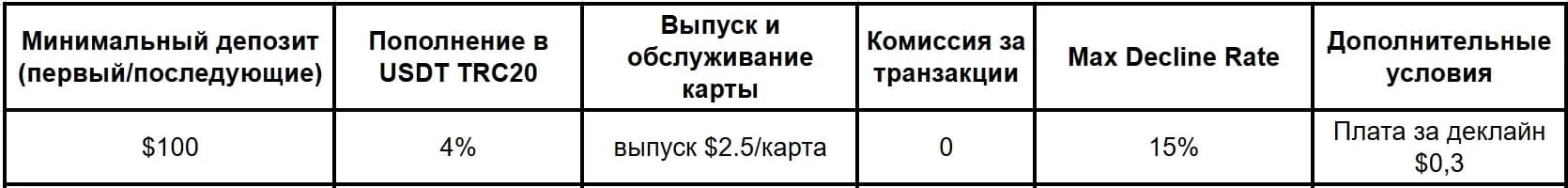 | Минимальный депозит (первый/последующие) | Пополнение в USDT TRC20 | Выпуск и обслуживание карты | Комиссия за транзакции | Max Decline Rate | Дополнительные условия |
|---|---|---|---|---|---|
| \$100 | 4% | выпуск \$2.5/карта | 0 | 15% | Плата за деклайн \$0,3 |